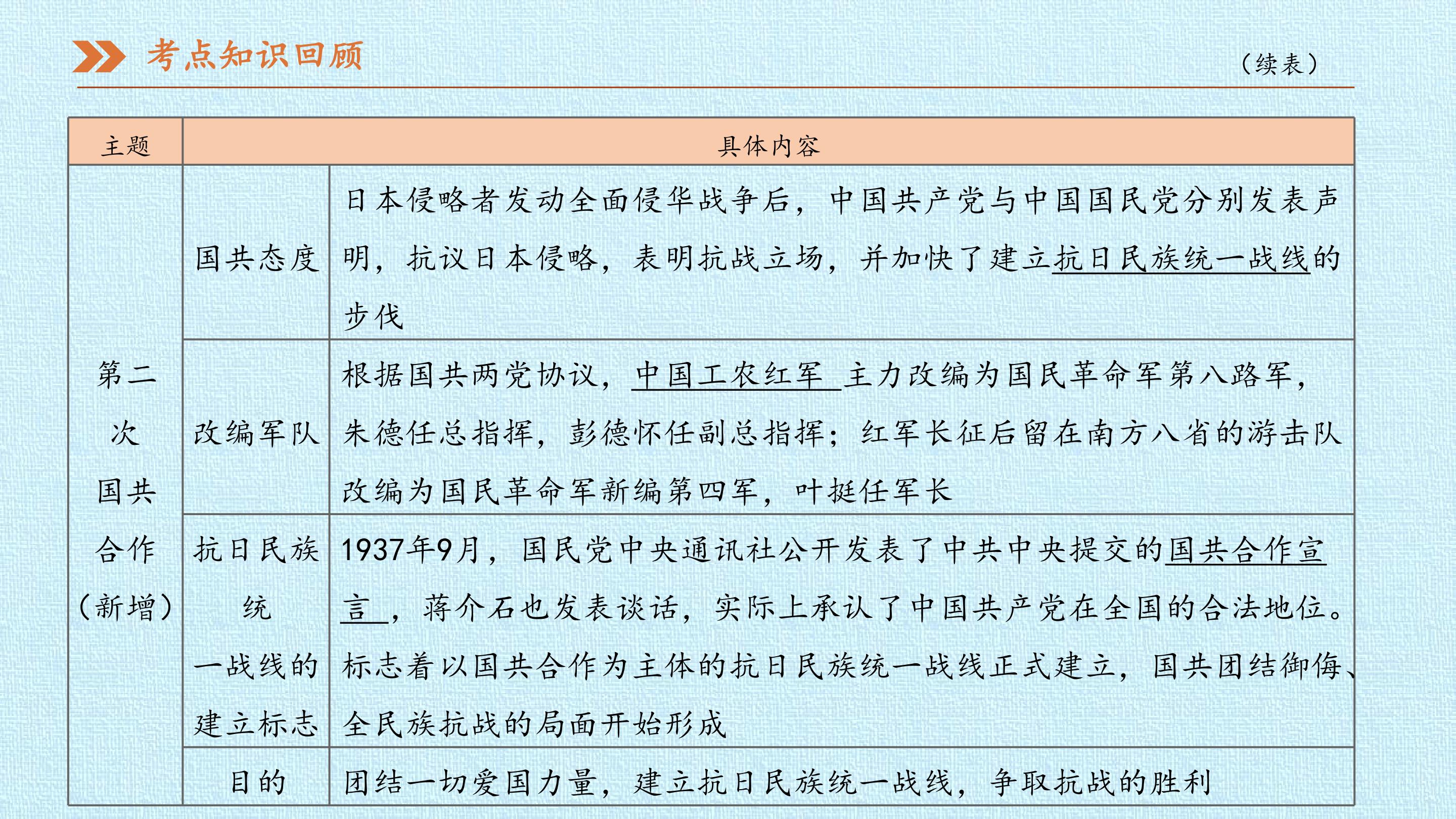 考点知识回顾

（续表）

| 主题 | 具体内容 |  |
|---|---|---|
| 第二次国共合作（新增） | 国共态度 | 日本侵略者发动全面侵华战争后，中国共产党与中国国民党分别发表声明，抗议日本侵略，表明抗战立场，并加快了建立抗日民族统一战线的步伐 |
|  | 改编军队 | 根据国共两党协议，中国工农红军主力改编为国民革命军第八路军，朱德任总指挥，彭德怀任副总指挥；红军长征后留在南方八省的游击队改编为国民革命军新编第四军，叶挺任军长 |
|  | 抗日民族统一战线的建立标志 | 1937年9月，国民党中央通讯社公开发表了中共中央提交的国共合作宣言，蒋介石也发表谈话，实际上承认了中国共产党在全国的合法地位。标志着以国共合作为主体的抗日民族统一战线正式建立，国共团结御侮、全民族抗战的局面开始形成 |
|  | 目的 | 团结一切爱国力量，建立抗日民族统一战线，争取抗战的胜利 |